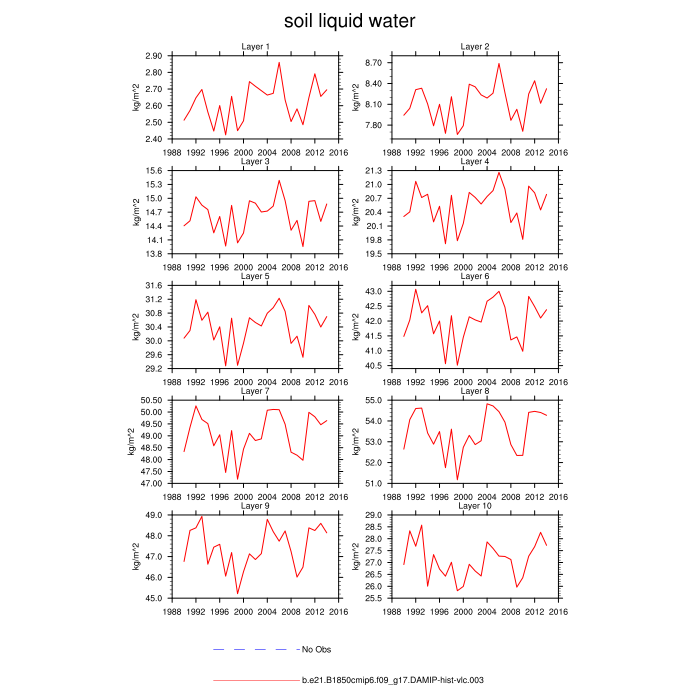 soil liquid water

Layer 1
kg/m^2
2.90
2.80
2.70
2.60
2.50
2.40
1988 1992 1996 2000 2004 2008 2012 2016

Layer 2
kg/m^2
8.70
8.40
8.10
7.80
1988 1992 1996 2000 2004 2008 2012 2016

Layer 3
kg/m^2
15.6
15.3
15.0
14.7
14.4
14.1
13.8
1988 1992 1996 2000 2004 2008 2012 2016

Layer 4
kg/m^2
21.3
21.0
20.7
20.4
20.1
19.8
19.5
1988 1992 1996 2000 2004 2008 2012 2016

Layer 5
kg/m^2
31.6
31.2
30.8
30.4
30.0
29.6
29.2
1988 1992 1996 2000 2004 2008 2012 2016

Layer 6
kg/m^2
43.0
42.5
42.0
41.5
41.0
40.5
1988 1992 1996 2000 2004 2008 2012 2016

Layer 7
kg/m^2
50.50
50.00
49.50
49.00
48.50
48.00
47.50
47.00
1988 1992 1996 2000 2004 2008 2012 2016

Layer 8
kg/m^2
55.0
54.0
53.0
52.0
51.0
1988 1992 1996 2000 2004 2008 2012 2016

Layer 9
kg/m^2
49.0
48.0
47.0
46.0
45.0
1988 1992 1996 2000 2004 2008 2012 2016

Layer 10
kg/m^2
29.0
28.5
28.0
27.5
27.0
26.5
26.0
25.5
1988 1992 1996 2000 2004 2008 2012 2016

No Obs

b.e21.B1850cmip6.f09_g17.DAMIP-hist-vlc.003